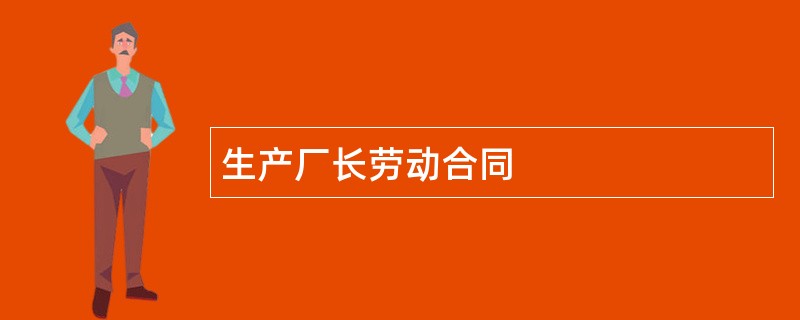 生产厂长劳动合同